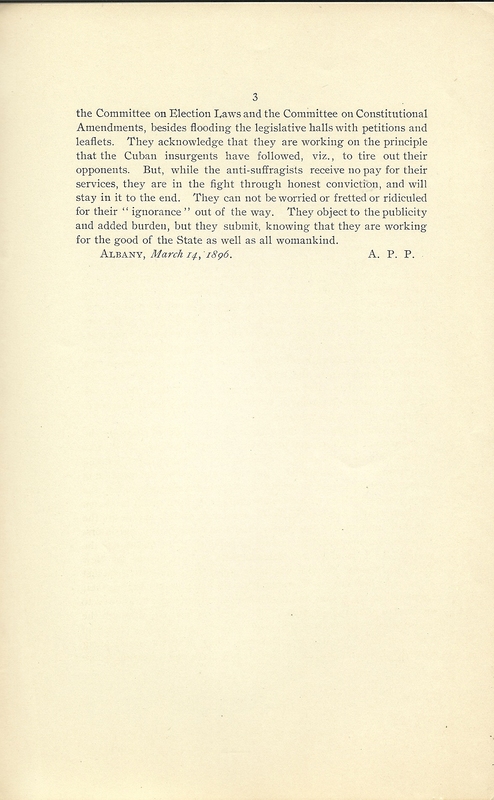 3

the Committee on Election Laws and the Committee on Constitutional Amendments, besides flooding the legislative halls with petitions and leaflets. They acknowledge that they are working on the principle that the Cuban insurgents have followed, viz., to tire out their opponents. But, while the anti-suffragists receive no pay for their services, they are in the fight through honest conviction, and will stay in it to the end. They can not be worried or fretted or ridiculed for their "ignorance" out of the way. They object to the publicity and added burden, but they submit, knowing that they are working for the good of the State as well as all womankind.

ALBANY, March 14, 1896. A. P. P.